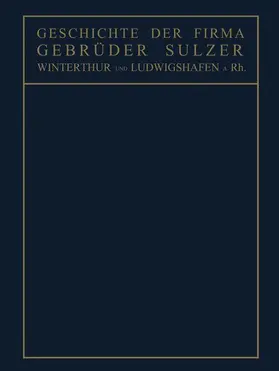 GESCHICHTE DER FIRMA
GEBRÜDER SULZER
WINTERTHUR UND LUDWIGSHAFEN A. Rh.